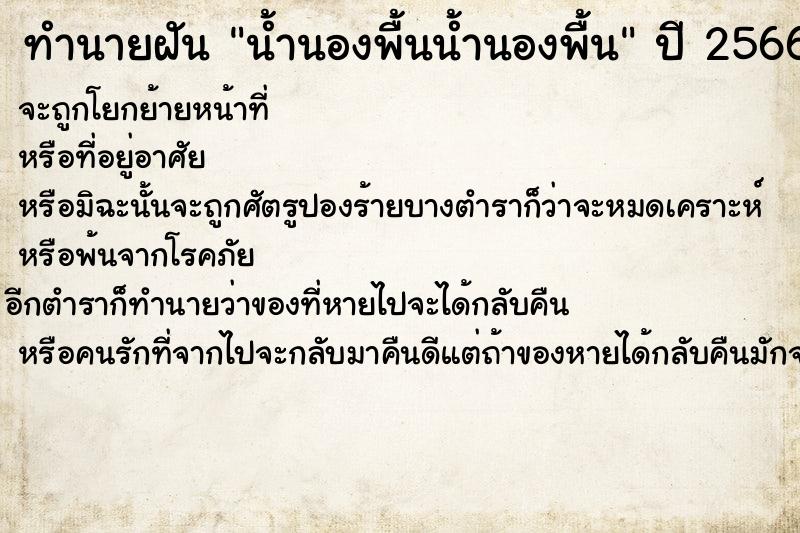 ทำนายฝัน "น้ำนองพื้นน้ำนองพื้น" ปี 2566

จะถูกโยกย้ายหน้าที่

หรือที่อยู่อาศัย

หรือมิฉะนั้นจะถูกศัตรูปองร้ายบางตำราก็ว่าจะหมดเคราะห์

หรือพ้นจากโรคภัย

อีกตำราก็ทำนายว่าของที่หายไปจะได้กลับคืน

หรือคนรักที่จากไปจะกลับมาคืนดีแต่ถ้าของหายได้กลับคืนมักจ